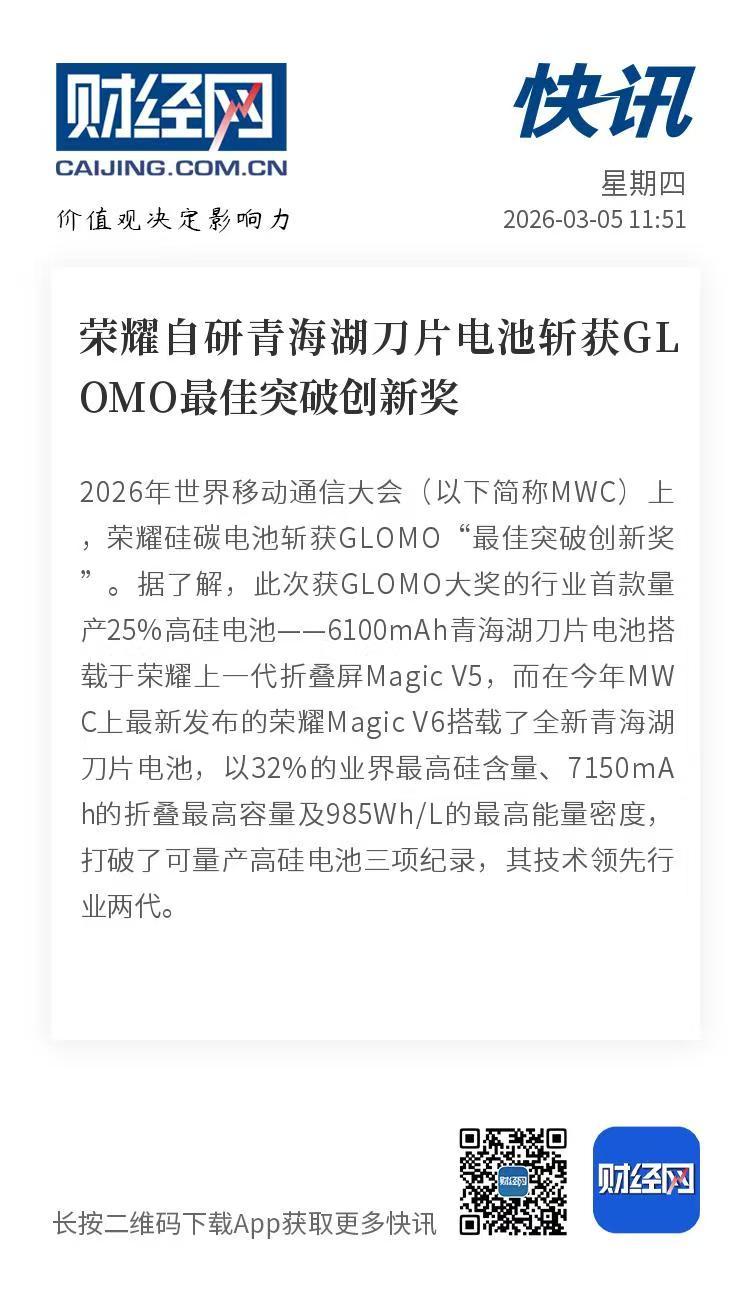 财经网
CAIJING.COM.CN
价值观决定影响力

快讯
星期四
2026-03-05 11:51

荣耀自研青海湖刀片电池斩获GLOMO最佳突破创新奖

2026年世界移动通信大会（以下简称MWC）上，荣耀硅碳电池斩获GLOMO“最佳突破创新奖”。据了解，此次获GLOMO大奖的行业首款量产25%高硅电池——6100mAh青海湖刀片电池搭载于荣耀上一代折叠屏Magic V5，而在今年MWC上最新发布的荣耀Magic V6搭载了全新青海湖刀片电池，以32%的业界最高硅含量、7150mAh的折叠最高容量及985Wh/L的最高能量密度，打破了可量产高硅电池三项纪录，其技术领先行业两代。

长按二维码下载App获取更多快讯
财经网
财经网